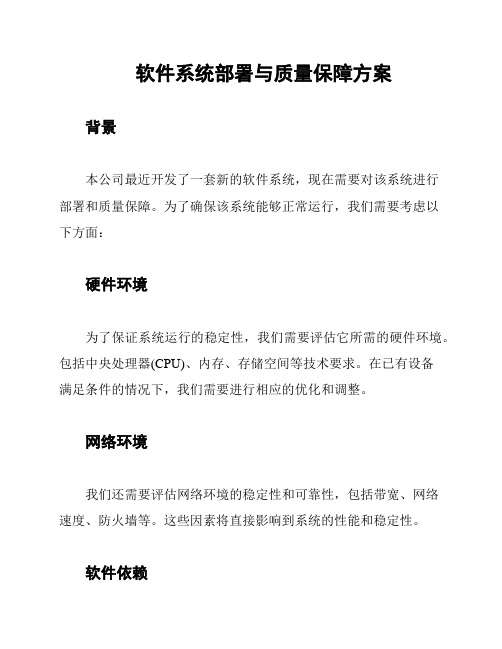 软件系统部署与质量保障方案

背景

本公司最近开发了一套新的软件系统，现在需要对该系统进行部署和质量保障。为了确保该系统能够正常运行，我们需要考虑以下方面：

硬件环境

为了保证系统运行的稳定性，我们需要评估它所需的硬件环境。包括中央处理器(CPU)、内存、存储空间等技术要求。在已有设备满足条件的情况下，我们需要进行相应的优化和调整。

网络环境

我们还需要评估网络环境的稳定性和可靠性，包括带宽、网络速度、防火墙等。这些因素将直接影响到系统的性能和稳定性。

软件依赖